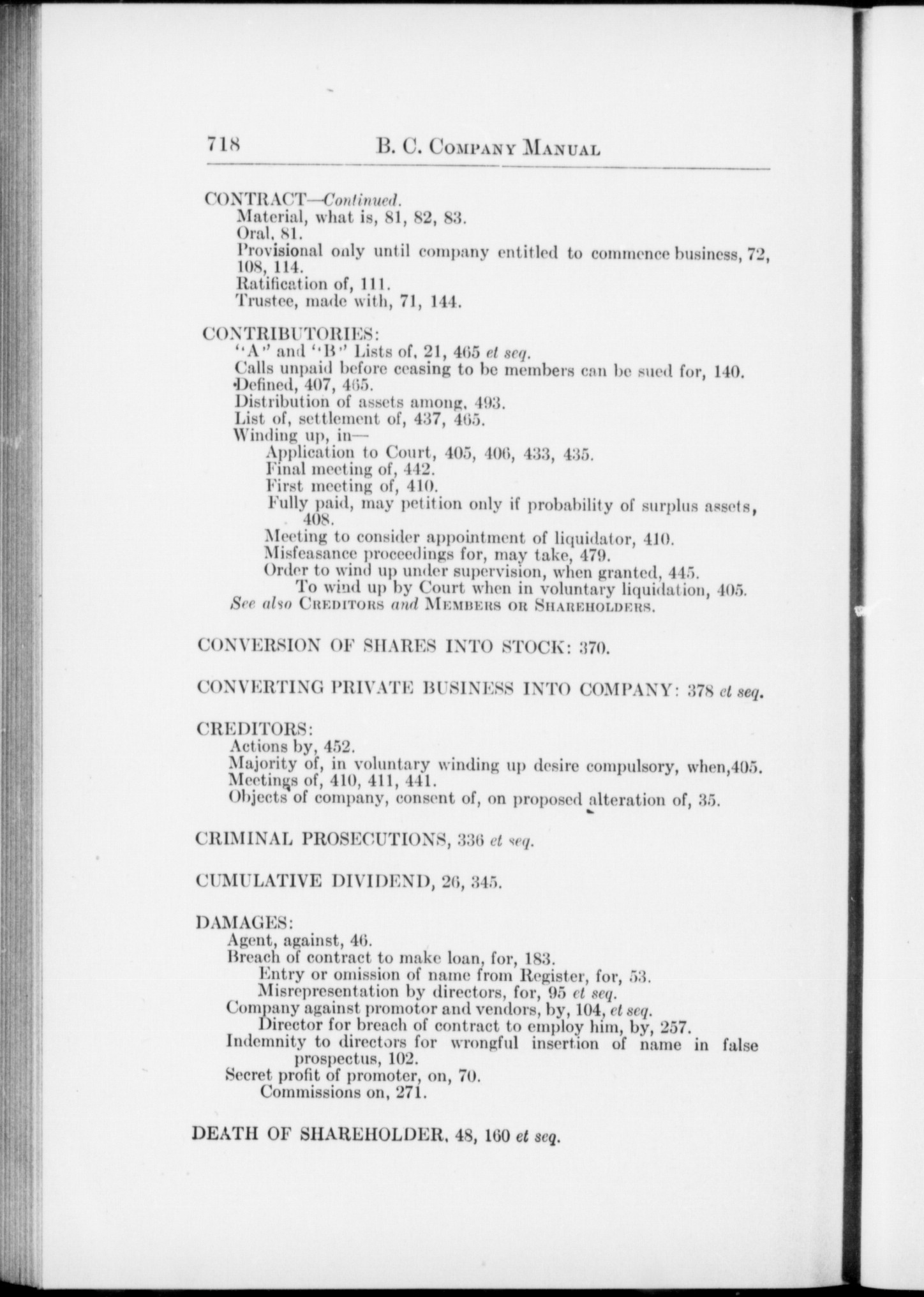 718 B. C. Company Manual

CONTRACT—Continued.
Material, what is, 81, 82, 83.
Oral, 81.
Provisional only until company entitled to commence business, 72, 108, 114.
Ratification of, 111.
Trustee, made with, 71, 144.

CONTRIBUTORIES:
"A" and "B" Lists of, 21, 465 et seq.
Calls unpaid before ceasing to be members can be sued for, 140.
Defined, 407, 465.
Distribution of assets among, 493.
List of, settlement of, 437, 465.
Winding up, in—
Application to Court, 405, 406, 433, 435.
Final meeting of, 442.
First meeting of, 410.
Fully paid, may petition only if probability of surplus assets, 408.
Meeting to consider appointment of liquidator, 410.
Misfeasance proceedings for, may take, 479.
Order to wind up under supervision, when granted, 445.
To wind up by Court when in voluntary liquidation, 405.
See also Creditors and Members or Shareholders.

CONVERSION OF SHARES INTO STOCK: 370.

CONVERTING PRIVATE BUSINESS INTO COMPANY: 378 et seq.

CREDITORS:
Actions by, 452.
Majority of, in voluntary winding up desire compulsory, when,405.
Meetings of, 410, 411, 441.
Objects of company, consent of, on proposed alteration of, 35.

CRIMINAL PROSECUTIONS, 336 et seq.

CUMULATIVE DIVIDEND, 26, 345.

DAMAGES:
Agent, against, 46.
Breach of contract to make loan, for, 183.
Entry or omission of name from Register, for, 53.
Misrepresentation by directors, for, 95 et seq.
Company against promotor and vendors, by, 104, et seq.
Director for breach of contract to employ him, by, 257.
Indemnity to directors for wrongful insertion of name in false prospectus, 102.
Secret profit of promoter, on, 70.
Commissions on, 271.

DEATH OF SHAREHOLDER, 48, 160 et seq.